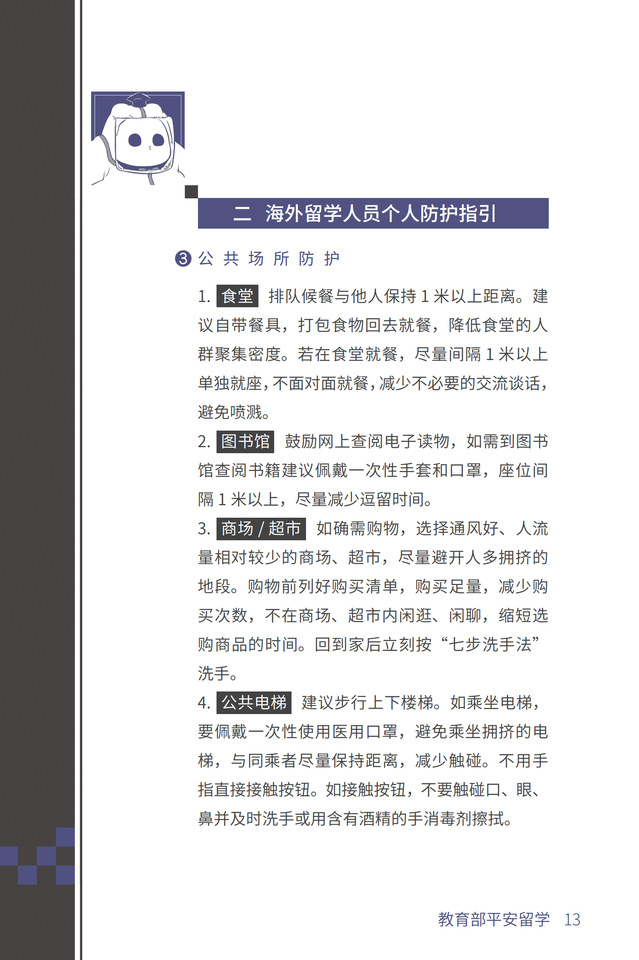 二 海外留学人员个人防护指引

❸ 公共场所防护

1. 食堂 排队候餐与他人保持 1 米以上距离。建议自带餐具，打包食物回去就餐，降低食堂的人群聚集密度。若在食堂就餐，尽量间隔 1 米以上单独就座，不面对面就餐，减少不必要的交流谈话，避免喷溅。

2. 图书馆 鼓励网上查阅电子读物，如需到图书馆查阅书籍建议佩戴一次性手套和口罩，座位间隔 1 米以上，尽量减少逗留时间。

3. 商场 / 超市 如确需购物，选择通风好、人流量相对较少的商场、超市，尽量避开人多拥挤的地段。购物前列好购买清单，购买足量，减少购买次数，不在商场、超市内闲逛、闲聊，缩短选购商品的时间。回到家后立刻按“七步洗手法”洗手。

4. 公共电梯 建议步行上下楼梯。如乘坐电梯，要佩戴一次性使用医用口罩，避免乘坐拥挤的电梯，与同乘者尽量保持距离，减少触碰。不用手指直接接触按钮。如接触按钮，不要触碰口、眼、鼻并及时洗手或用含有酒精的手消毒剂擦拭。

教育部平安留学 13